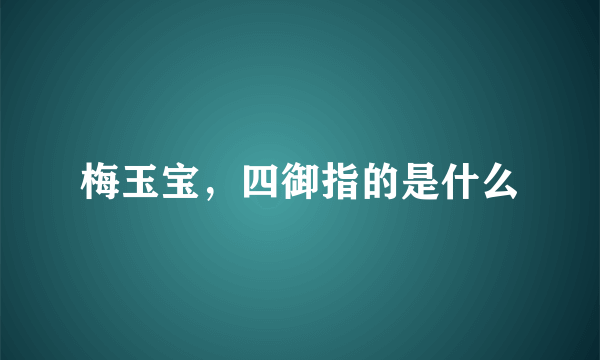 梅玉宝，四御指的是什么